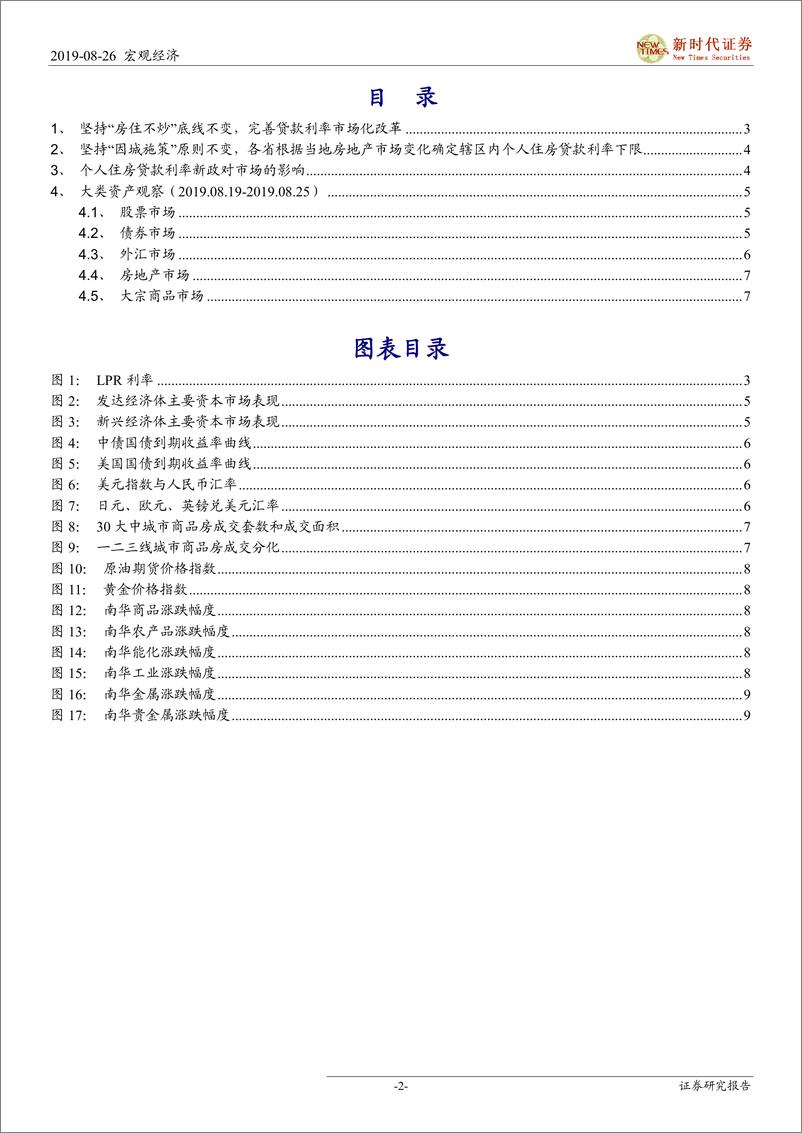 2019-08-26 宏观经济

NEW TIMES 新时代证券 New Times Securities

目 录

1、 坚持“房住不炒”底线不变，完善贷款利率市场化改革 3
2、 坚持“因城施策”原则不变，各省根据当地房地产市场变化确定辖区内个人住房贷款利率下限 4
3、 个人住房贷款利率新政对市场的影响 4
4、 大类资产观察（2019.08.19-2019.08.25） 5
4.1、 股票市场 5
4.2、 债券市场 5
4.3、 外汇市场 6
4.4、 房地产市场 7
4.5、 大宗商品市场 7

图表目录

图 1: LPR 利率 3
图 2: 发达经济体主要资本市场表现 5
图 3: 新兴经济体主要资本市场表现 5
图 4: 中债国债到期收益率曲线 6
图 5: 美国国债到期收益率曲线 6
图 6: 美元指数与人民币汇率 6
图 7: 日元、欧元、英镑兑美元汇率 6
图 8: 30 大中城市商品房成交套数和成交面积 7
图 9: 一二三线城市商品房成交分化 7
图 10: 原油期货价格指数 8
图 11: 黄金价格指数 8
图 12: 南华商品涨跌幅度 8
图 13: 南华农产品涨跌幅度 8
图 14: 南华能化涨跌幅度 8
图 15: 南华工业涨跌幅度 8
图 16: 南华金属涨跌幅度 9
图 17: 南华贵金属涨跌幅度 9

-2-

证券研究报告